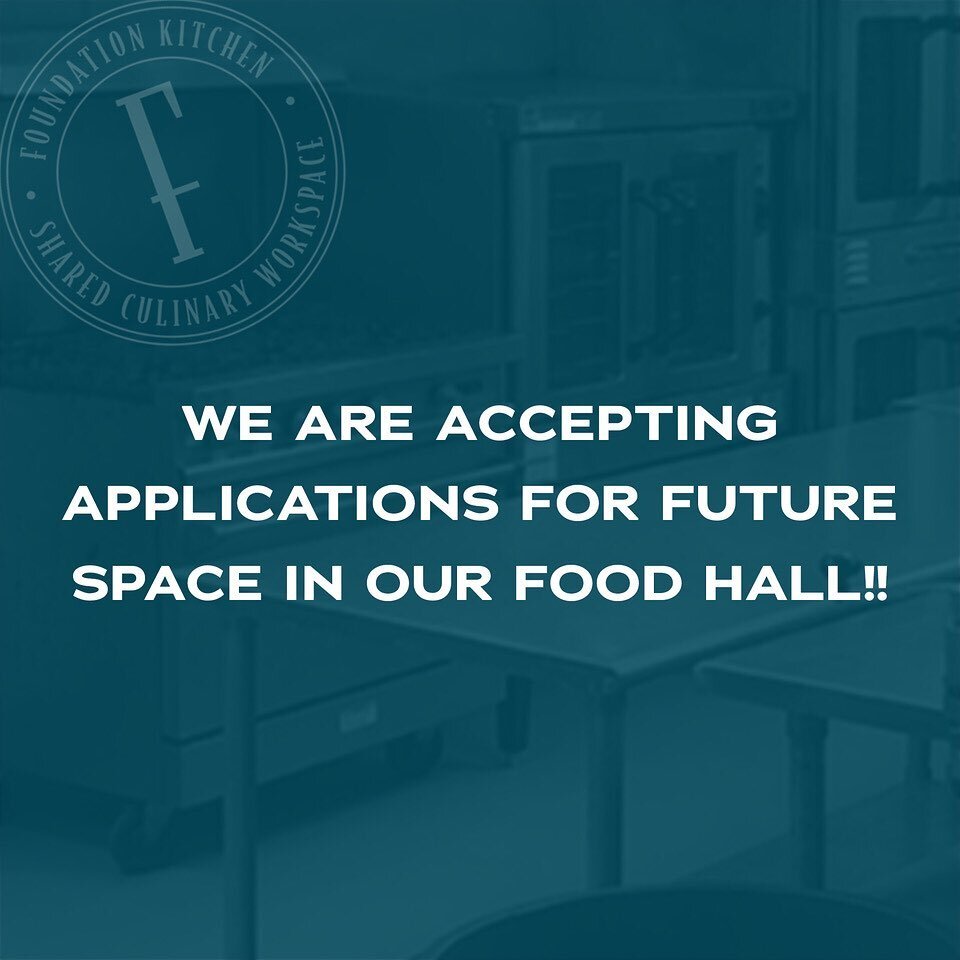 FOUNDATION KITCHEN
F
SHARED CULINARY WORKSPACE

WE ARE ACCEPTING APPLICATIONS FOR FUTURE SPACE IN OUR FOOD HALL!!